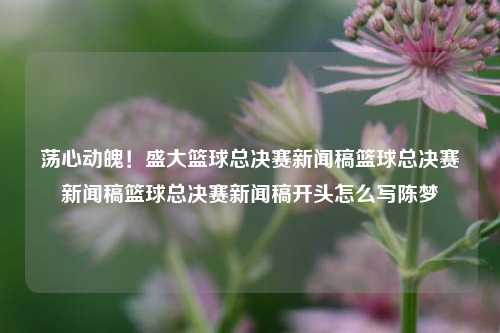 荡心动魄！盛大篮球总决赛新闻稿篮球总决赛新闻稿篮球总决赛新闻稿开头怎么写陈梦